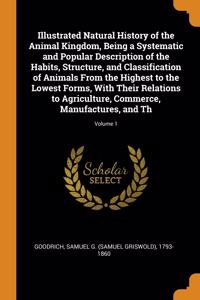 Illustrated Natural History of the Animal Kingdom, Being a Systematic and Popular Description of the Habits, Structure, and Classification of Animals From the Highest to the Lowest Forms, With Their Relations to Agriculture, Commerce, Manufactures, and Th

Volume 1

Scholar
SELECT

GOODRICH, SAMUEL G. (SAMUEL GRISWOLD), 1793-1860